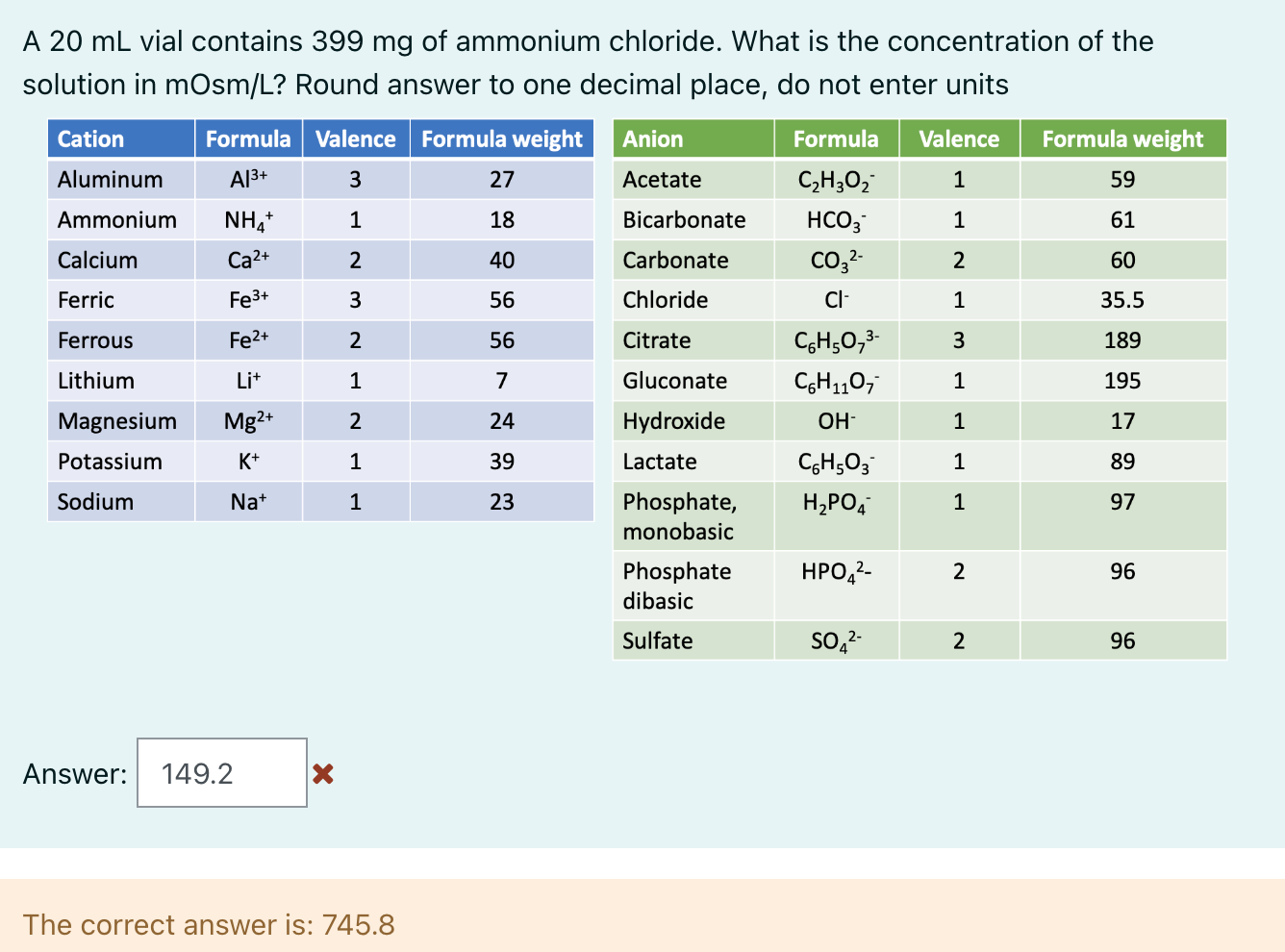 A 20 mL vial contains 399 mg of ammonium chloride. What is the concentration of the solution in mOsm/L? Round answer to one decimal place, do not enter units

| Cation | Formula | Valence | Formula weight |
|---|---|---|---|
| Aluminum | $Al^{3+}$ | 3 | 27 |
| Ammonium | $NH_4^+$ | 1 | 18 |
| Calcium | $Ca^{2+}$ | 2 | 40 |
| Ferric | $Fe^{3+}$ | 3 | 56 |
| Ferrous | $Fe^{2+}$ | 2 | 56 |
| Lithium | $Li^+$ | 1 | 7 |
| Magnesium | $Mg^{2+}$ | 2 | 24 |
| Potassium | $K^+$ | 1 | 39 |
| Sodium | $Na^+$ | 1 | 23 |

| Anion | Formula | Valence | Formula weight |
|---|---|---|---|
| Acetate | $C_2H_3O_2^-$ | 1 | 59 |
| Bicarbonate | $HCO_3^-$ | 1 | 61 |
| Carbonate | $CO_3^{2-}$ | 2 | 60 |
| Chloride | $Cl^-$ | 1 | 35.5 |
| Citrate | $C_6H_5O_7^{3-}$ | 3 | 189 |
| Gluconate | $C_6H_{11}O_7^-$ | 1 | 195 |
| Hydroxide | $OH^-$ | 1 | 17 |
| Lactate | $C_6H_5O_3^-$ | 1 | 89 |
| Phosphate, monobasic | $H_2PO_4^-$ | 1 | 97 |
| Phosphate dibasic | $HPO_4^{2-}$ | 2 | 96 |
| Sulfate | $SO_4^{2-}$ | 2 | 96 |

Answer: 149.2

The correct answer is: 745.8